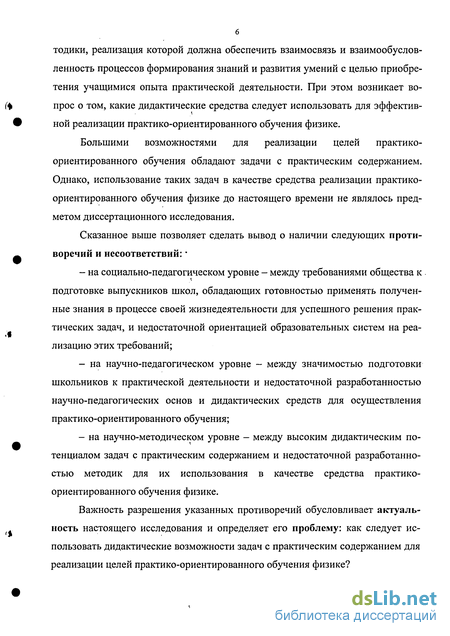 6

тодики, реализация которой должна обеспечить взаимосвязь и взаимообусловленность процессов формирования знаний и развития умений с целью приобретения учащимися опыта практической деятельности. При этом возникает вопрос о том, какие дидактические средства следует использовать для эффективной реализации практико-ориентированного обучения физике.

Большими возможностями для реализации целей практико-ориентированного обучения обладают задачи с практическим содержанием. Однако, использование таких задач в качестве средства реализации практико-ориентированного обучения физике до настоящего времени не являлось предметом диссертационного исследования.

Сказанное выше позволяет сделать вывод о наличии следующих противоречий и несоответствий:

– на социально-педагогическом уровне – между требованиями общества к подготовке выпускников школ, обладающих готовностью применять полученные знания в процессе своей жизнедеятельности для успешного решения практических задач, и недостаточной ориентацией образовательных систем на реализацию этих требований;

– на научно-педагогическом уровне – между значимостью подготовки школьников к практической деятельности и недостаточной разработанностью научно-педагогических основ и дидактических средств для осуществления практико-ориентированного обучения;

– на научно-методическом уровне – между высоким дидактическим потенциалом задач с практическим содержанием и недостаточной разработанностью методик для их использования в качестве средства практико-ориентированного обучения физике.

Важность разрешения указанных противоречий обусловливает актуальность настоящего исследования и определяет его проблему: как следует использовать дидактические возможности задач с практическим содержанием для реализации целей практико-ориентированного обучения физике?

dsLib.net
библиотека диссертаций